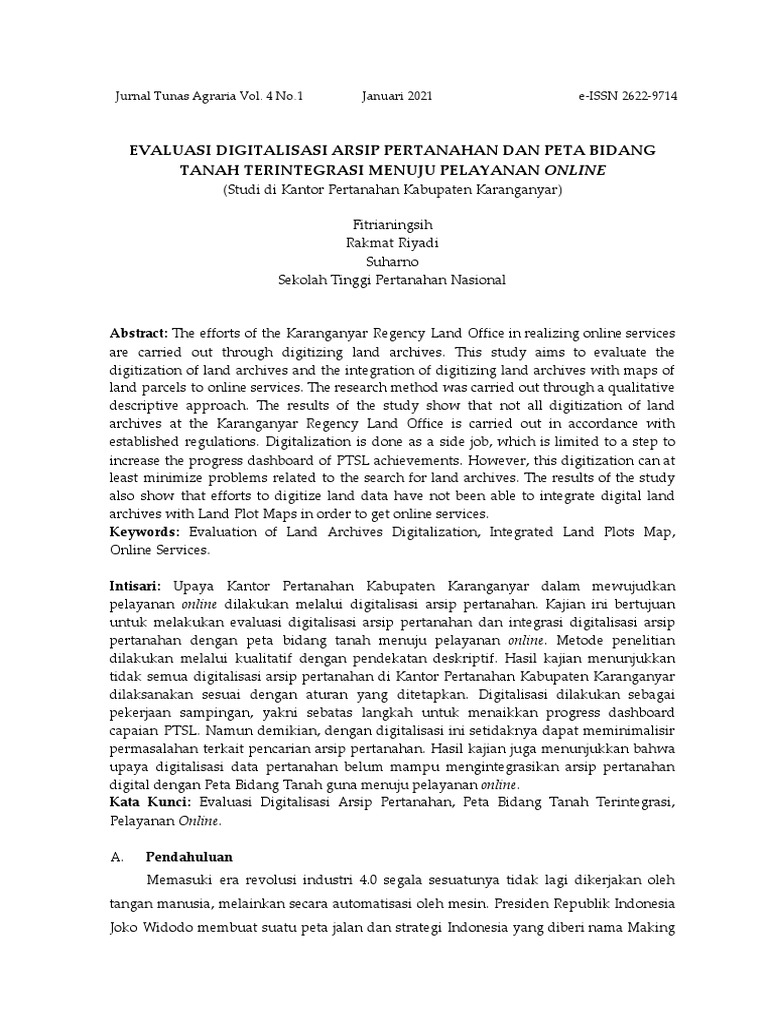 Jurnal Tunas Agraria Vol. 4 No.1 Januari 2021 e-ISSN 2622-9714

EVALUASI DIGITALISASI ARSIP PERTANAHAN DAN PETA BIDANG TANAH TERINTEGRASI MENUJU PELAYANAN ONLINE
(Studi di Kantor Pertanahan Kabupaten Karanganyar)

Fitrianingsih
Rakmat Riyadi
Suharno
Sekolah Tinggi Pertanahan Nasional

Abstract: The efforts of the Karanganyar Regency Land Office in realizing online services are carried out through digitizing land archives. This study aims to evaluate the digitization of land archives and the integration of digitizing land archives with maps of land parcels to online services. The research method was carried out through a qualitative descriptive approach. The results of the study show that not all digitization of land archives at the Karanganyar Regency Land Office is carried out in accordance with established regulations. Digitalization is done as a side job, which is limited to a step to increase the progress dashboard of PTSL achievements. However, this digitization can at least minimize problems related to the search for land archives. The results of the study also show that efforts to digitize land data have not been able to integrate digital land archives with Land Plot Maps in order to get online services.
Keywords: Evaluation of Land Archives Digitalization, Integrated Land Plots Map, Online Services.

Intisari: Upaya Kantor Pertanahan Kabupaten Karanganyar dalam mewujudkan pelayanan online dilakukan melalui digitalisasi arsip pertanahan. Kajian ini bertujuan untuk melakukan evaluasi digitalisasi arsip pertanahan dan integrasi digitalisasi arsip pertanahan dengan peta bidang tanah menuju pelayanan online. Metode penelitian dilakukan melalui kualitatif dengan pendekatan deskriptif. Hasil kajian menunjukkan tidak semua digitalisasi arsip pertanahan di Kantor Pertanahan Kabupaten Karanganyar dilaksanakan sesuai dengan aturan yang ditetapkan. Digitalisasi dilakukan sebagai pekerjaan sampingan, yakni sebatas langkah untuk menaikkan progress dashboard capaian PTSL. Namun demikian, dengan digitalisasi ini setidaknya dapat meminimalisir permasalahan terkait pencarian arsip pertanahan. Hasil kajian juga menunjukkan bahwa upaya digitalisasi data pertanahan belum mampu mengintegrasikan arsip pertanahan digital dengan Peta Bidang Tanah guna menuju pelayanan online.
Kata Kunci: Evaluasi Digitalisasi Arsip Pertanahan, Peta Bidang Tanah Terintegrasi, Pelayanan Online.

A. Pendahuluan

Memasuki era revolusi industri 4.0 segala sesuatunya tidak lagi dikerjakan oleh tangan manusia, melainkan secara automatisasi oleh mesin. Presiden Republik Indonesia Joko Widodo membuat suatu peta jalan dan strategi Indonesia yang diberi nama Making